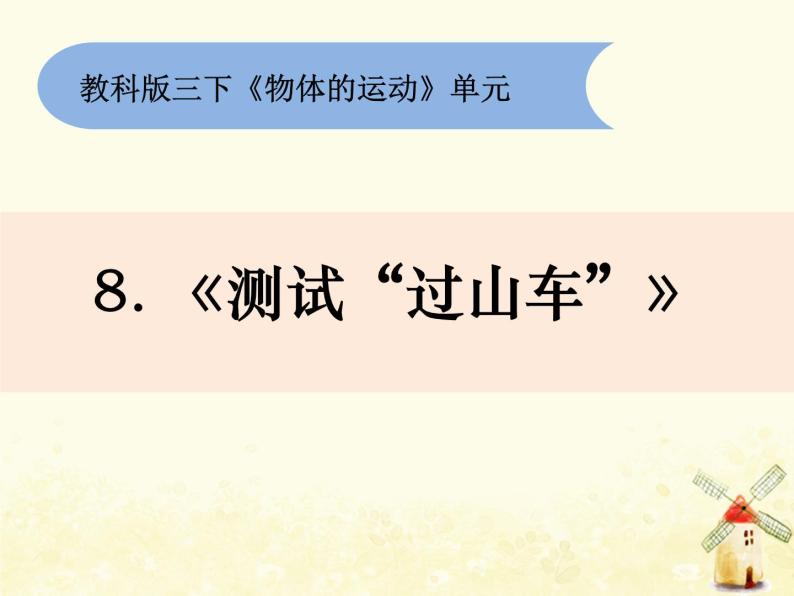 教科版三下《物体的运动》单元

8.《测试“过山车”》